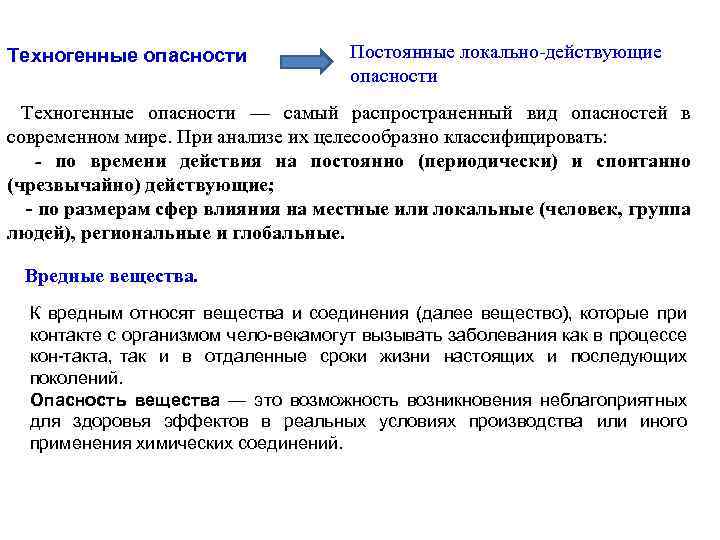 Техногенные опасности

Постоянные локально-действующие опасности

Техногенные опасности — самый распространенный вид опасностей в современном мире. При анализе их целесообразно классифицировать:
- по времени действия на постоянно (периодически) и спонтанно (чрезвычайно) действующие;
- по размерам сфер влияния на местные или локальные (человек, группа людей), региональные и глобальные.

Вредные вещества.

К вредным относят вещества и соединения (далее вещество), которые при контакте с организмом чело-векамогут вызывать заболевания как в процессе кон-такта, так и в отдаленные сроки жизни настоящих и последующих поколений.
Опасность вещества — это возможность возникновения неблагоприятных для здоровья эффектов в реальных условиях производства или иного применения химических соединений.